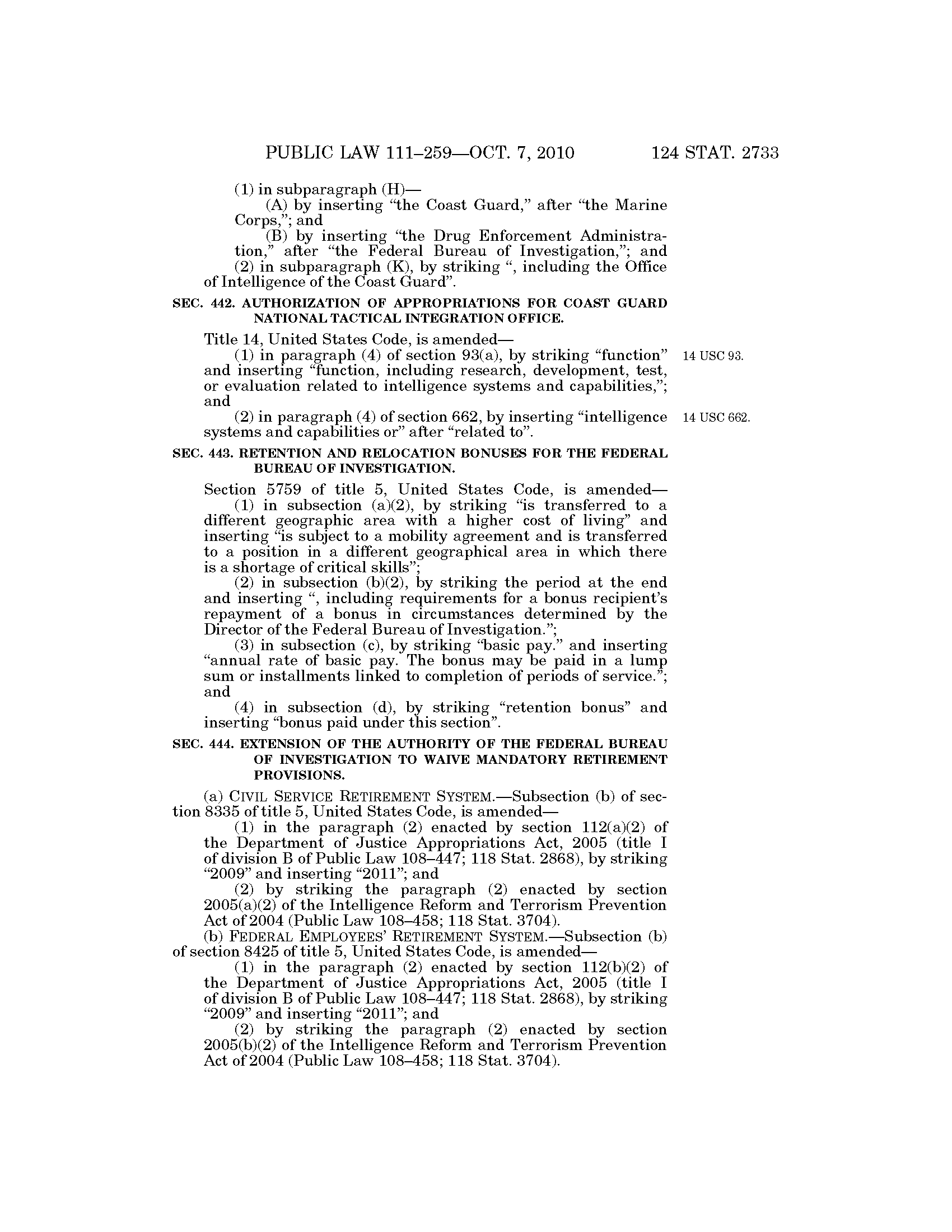 PUBLIC LAW 111–259—OCT. 7, 2010 124 STAT. 2733

(1) in subparagraph (H)—

(A) by inserting “the Coast Guard,” after “the Marine Corps,”; and

(B) by inserting “the Drug Enforcement Administration,” after “the Federal Bureau of Investigation,”; and

(2) in subparagraph (K), by striking “, including the Office of Intelligence of the Coast Guard”.

SEC. 442. AUTHORIZATION OF APPROPRIATIONS FOR COAST GUARD NATIONAL TACTICAL INTEGRATION OFFICE.

Title 14, United States Code, is amended—

(1) in paragraph (4) of section 93(a), by striking “function” and inserting “function, including research, development, test, or evaluation related to intelligence systems and capabilities,”; and

14 USC 93.

(2) in paragraph (4) of section 662, by inserting “intelligence systems and capabilities or” after “related to”.

14 USC 662.

SEC. 443. RETENTION AND RELOCATION BONUSES FOR THE FEDERAL BUREAU OF INVESTIGATION.

Section 5759 of title 5, United States Code, is amended—

(1) in subsection (a)(2), by striking “is transferred to a different geographic area with a higher cost of living” and inserting “is subject to a mobility agreement and is transferred to a position in a different geographical area in which there is a shortage of critical skills”;

(2) in subsection (b)(2), by striking the period at the end and inserting “, including requirements for a bonus recipient’s repayment of a bonus in circumstances determined by the Director of the Federal Bureau of Investigation.”;

(3) in subsection (c), by striking “basic pay.” and inserting “annual rate of basic pay. The bonus may be paid in a lump sum or installments linked to completion of periods of service.”; and

(4) in subsection (d), by striking “retention bonus” and inserting “bonus paid under this section”.

SEC. 444. EXTENSION OF THE AUTHORITY OF THE FEDERAL BUREAU OF INVESTIGATION TO WAIVE MANDATORY RETIREMENT PROVISIONS.

(a) CIVIL SERVICE RETIREMENT SYSTEM.—Subsection (b) of section 8335 of title 5, United States Code, is amended—

(1) in the paragraph (2) enacted by section 112(a)(2) of the Department of Justice Appropriations Act, 2005 (title I of division B of Public Law 108–447; 118 Stat. 2868), by striking “2009” and inserting “2011”; and

(2) by striking the paragraph (2) enacted by section 2005(a)(2) of the Intelligence Reform and Terrorism Prevention Act of 2004 (Public Law 108–458; 118 Stat. 3704).

(b) FEDERAL EMPLOYEES’ RETIREMENT SYSTEM.—Subsection (b) of section 8425 of title 5, United States Code, is amended—

(1) in the paragraph (2) enacted by section 112(b)(2) of the Department of Justice Appropriations Act, 2005 (title I of division B of Public Law 108–447; 118 Stat. 2868), by striking “2009” and inserting “2011”; and

(2) by striking the paragraph (2) enacted by section 2005(b)(2) of the Intelligence Reform and Terrorism Prevention Act of 2004 (Public Law 108–458; 118 Stat. 3704).